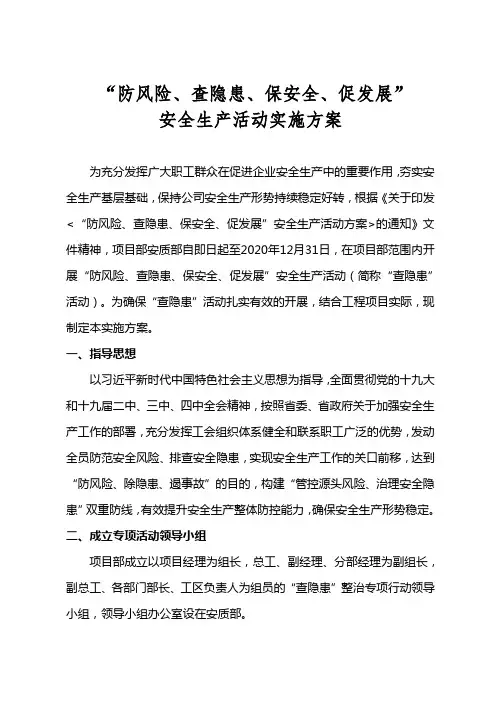 “防风险、查隐患、保安全、促发展”
安全生产活动实施方案

为充分发挥广大职工群众在促进企业安全生产中的重要作用，夯实安全生产基层基础，保持公司安全生产形势持续稳定好转，根据《关于印发<“防风险、查隐患、保安全、促发展”安全生产活动方案>的通知》文件精神，项目部安质部自即日起至2020年12月31日，在项目部范围内开展“防风险、查隐患、保安全、促发展”安全生产活动（简称“查隐患”活动）。为确保“查隐患”活动扎实有效的开展，结合工程项目实际，现制定本实施方案。

一、指导思想

以习近平新时代中国特色社会主义思想为指导，全面贯彻党的十九大和十九届二中、三中、四中全会精神，按照省委、省政府关于加强安全生产工作的部署，充分发挥工会组织体系健全和联系职工广泛的优势，发动全员防范安全风险、排查安全隐患，实现安全生产工作的关口前移，达到“防风险、除隐患、遏事故”的目的，构建“管控源头风险、治理安全隐患”双重防线，有效提升安全生产整体防控能力，确保安全生产形势稳定。

二、成立专项活动领导小组

项目部成立以项目经理为组长，总工、副经理、分部经理为副组长，副总工、各部门部长、工区负责人为组员的“查隐患”整治专项行动领导小组，领导小组办公室设在安质部。